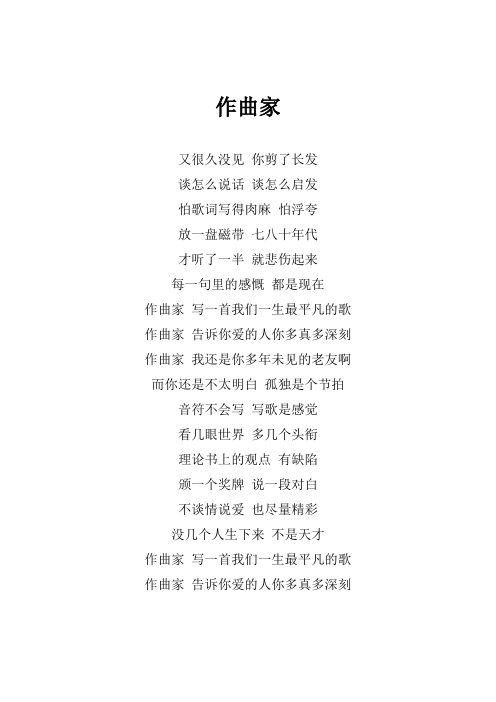 作曲家

又很久没见 你剪了长发
谈怎么说话 谈怎么启发
怕歌词写得肉麻 怕浮夸
放一盘磁带 七八十年代
才听了一半 就悲伤起来
每一句里的感慨 都是现在
作曲家 写一首我们一生最平凡的歌
作曲家 告诉你爱的人你多真多深刻
作曲家 我还是你多年未见的老友啊
而你还是不太明白 孤独是个节拍
音符不会写 写歌是感觉
看几眼世界 多几个头衔
理论书上的观点 有缺陷
颁一个奖牌 说一段对白
不谈情说爱 也尽量精彩
没几个人生下来 不是天才
作曲家 写一首我们一生最平凡的歌
作曲家 告诉你爱的人你多真多深刻